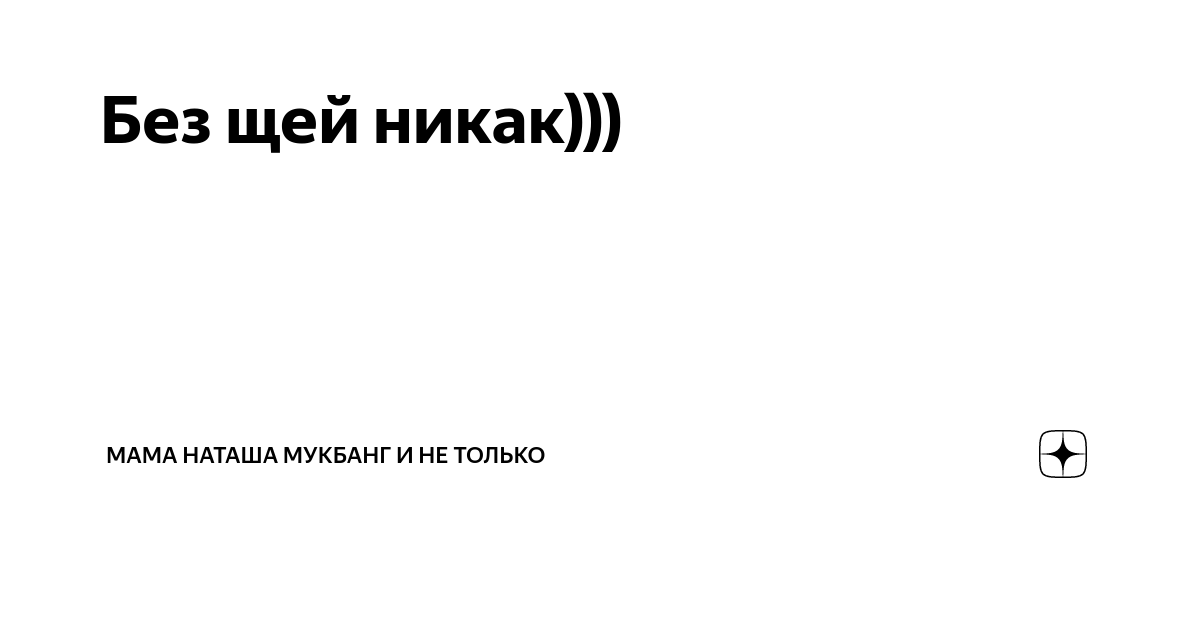 Без щей никак)))

МАМА НАТАША МУКБАНГ И НЕ ТОЛЬКО